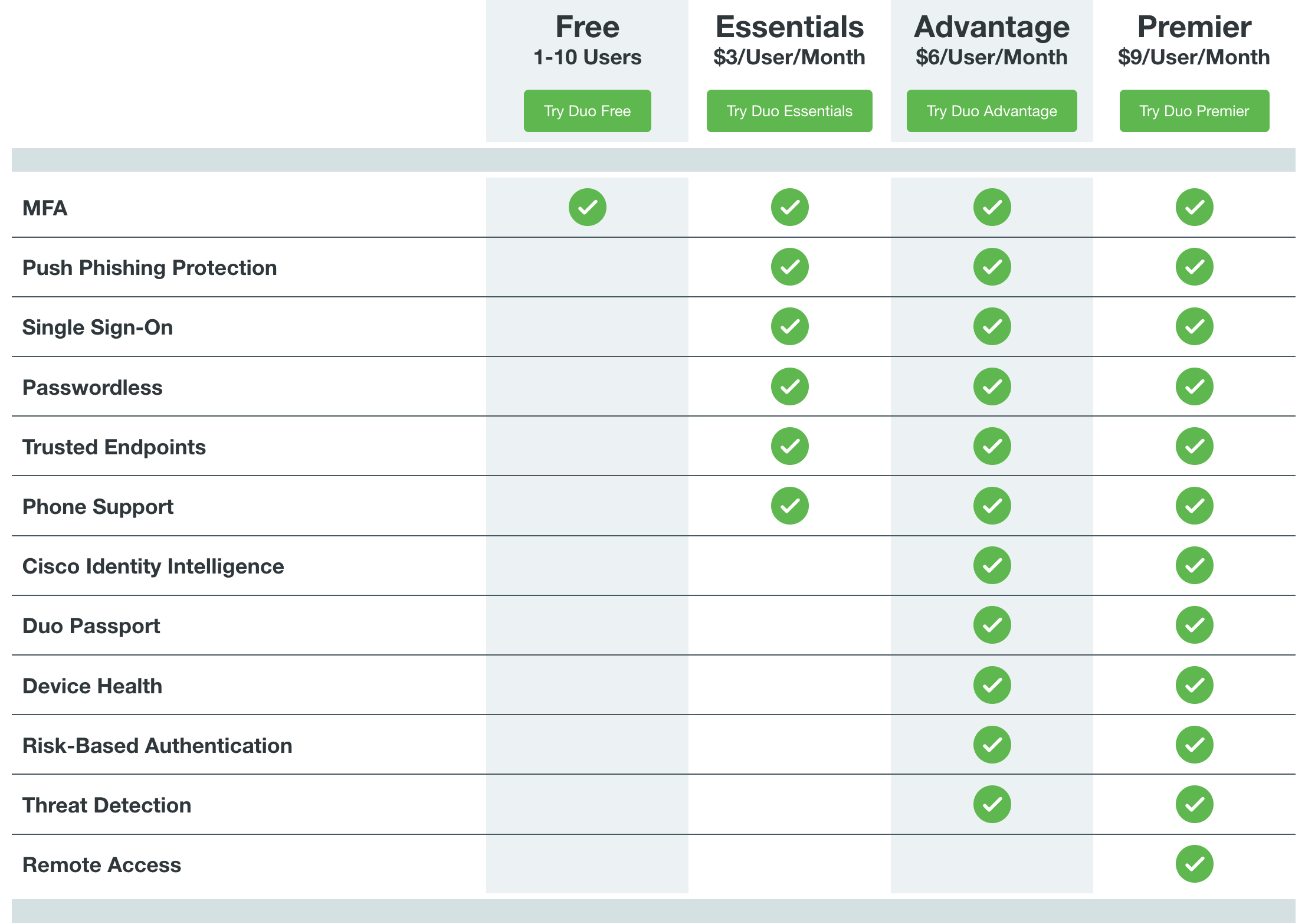 | | Free 1-10 Users Try Duo Free | Essentials \$3/User/Month Try Duo Essentials | Advantage \$6/User/Month Try Duo Advantage | Premier \$9/User/Month Try Duo Premier |
|---|---|---|---|---|
| MFA | ✓ | ✓ | ✓ | ✓ |
| Push Phishing Protection | | ✓ | ✓ | ✓ |
| Single Sign-On | | ✓ | ✓ | ✓ |
| Passwordless | | ✓ | ✓ | ✓ |
| Trusted Endpoints | | ✓ | ✓ | ✓ |
| Phone Support | | ✓ | ✓ | ✓ |
| Cisco Identity Intelligence | | | ✓ | ✓ |
| Duo Passport | | | ✓ | ✓ |
| Device Health | | | ✓ | ✓ |
| Risk-Based Authentication | | | ✓ | ✓ |
| Threat Detection | | | ✓ | ✓ |
| Remote Access | | | | ✓ |